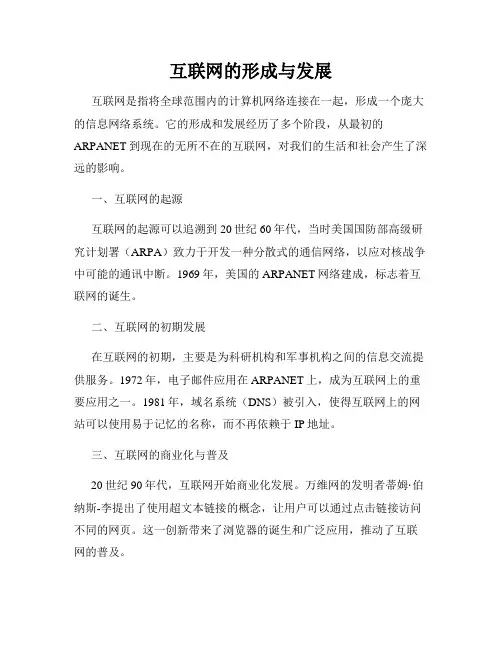 互联网的形成与发展

互联网是指将全球范围内的计算机网络连接在一起，形成一个庞大的信息网络系统。它的形成和发展经历了多个阶段，从最初的ARPANET到现在的无所不在的互联网，对我们的生活和社会产生了深远的影响。

一、互联网的起源

互联网的起源可以追溯到20世纪60年代，当时美国国防部高级研究计划署（ARPA）致力于开发一种分散式的通信网络，以应对核战争中可能的通讯中断。1969年，美国的ARPANET网络建成，标志着互联网的诞生。

二、互联网的初期发展

在互联网的初期，主要是为科研机构和军事机构之间的信息交流提供服务。1972年，电子邮件应用在ARPANET上，成为互联网上的重要应用之一。1981年，域名系统（DNS）被引入，使得互联网上的网站可以使用易于记忆的名称，而不再依赖于IP地址。

三、互联网的商业化与普及

20世纪90年代，互联网开始商业化发展。万维网的发明者蒂姆·伯纳斯-李提出了使用超文本链接的概念，让用户可以通过点击链接访问不同的网页。这一创新带来了浏览器的诞生和广泛应用，推动了互联网的普及。